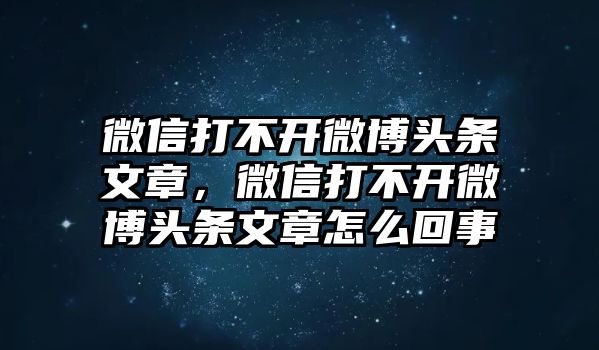 微信打不开微博头条文章，微信打不开微博头条文章怎么回事